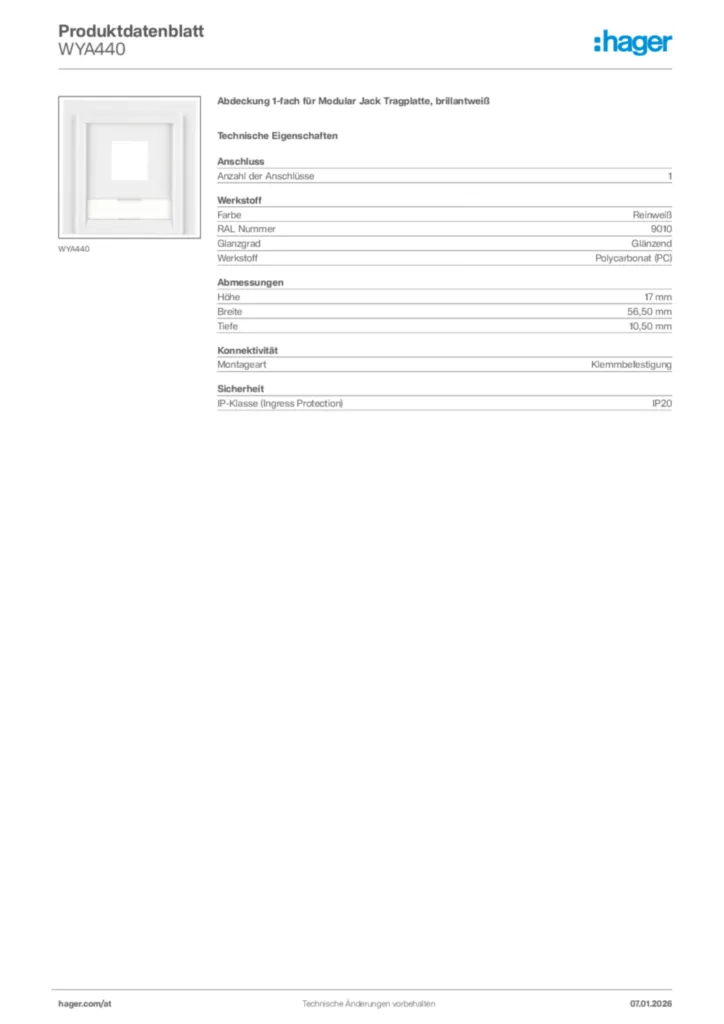 Produktdatenblatt
WYA440

:hager

WYA440

Abdeckung 1-fach für Modular Jack Tragplatte, brillantweiß

Technische Eigenschaften

Anschluss

| Anzahl der Anschlüsse | 1 |
|---|---|

Werkstoff

| Farbe | Reinweiß |
|---|---|
| RAL Nummer | 9010 |
| Glanzgrad | Glänzend |
| Werkstoff | Polycarbonat (PC) |

Abmessungen

| Höhe | 17 mm |
|---|---|
| Breite | 56,50 mm |
| Tiefe | 10,50 mm |

Konnektivität

| Montageart | Klemmbefestigung |
|---|---|

Sicherheit

| IP-Klasse (Ingress Protection) | IP20 |
|---|---|

hager.com/at
Technische Änderungen vorbehalten
07.01.2026